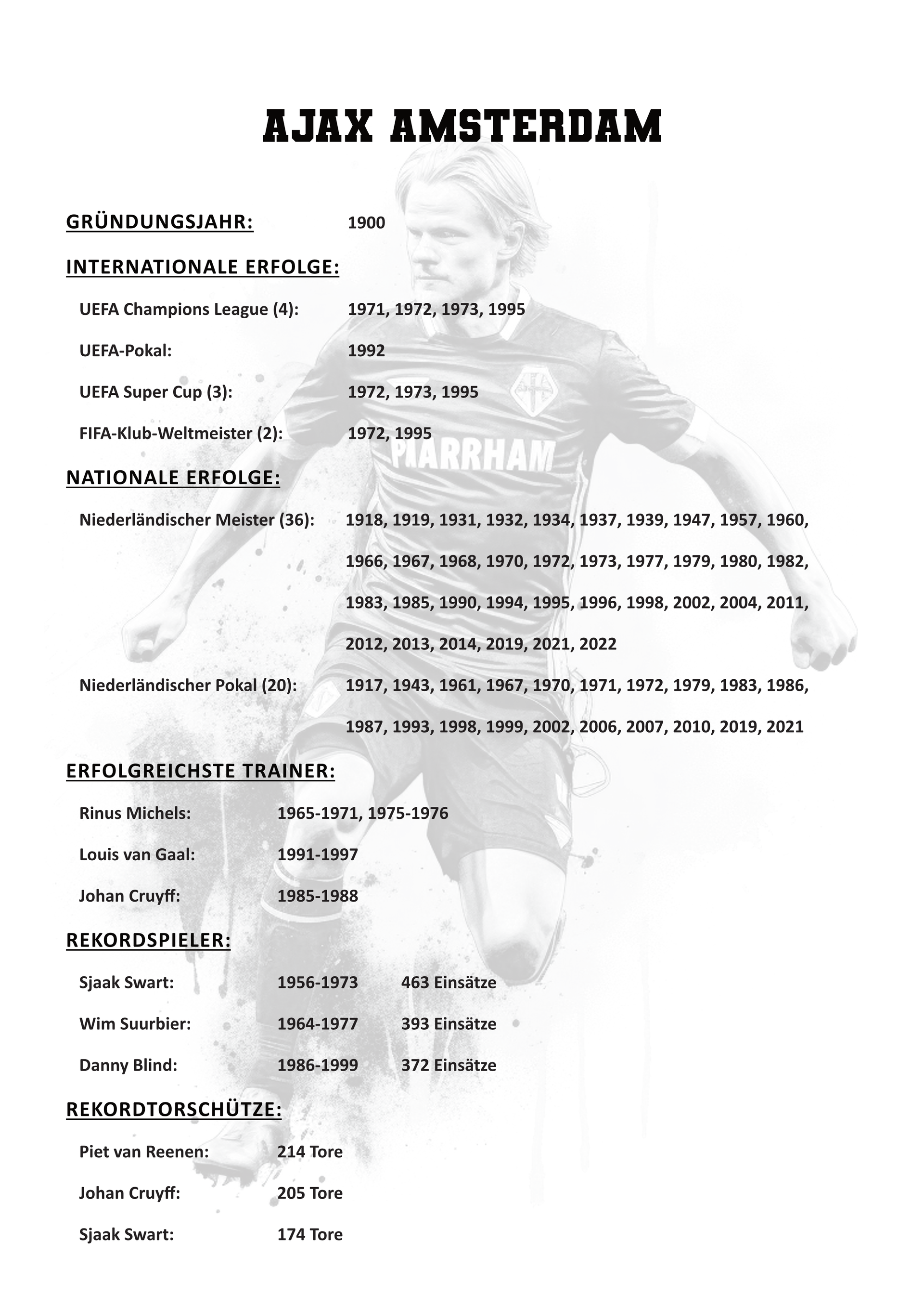 AJAX AMSTERDAM

GRÜNDUNGSJAHR: 1900

INTERNATIONALE ERFOLGE:

UEFA Champions League (4): 1971, 1972, 1973, 1995

UEFA-Pokal: 1992

UEFA Super Cup (3): 1972, 1973, 1995

FIFA-Klub-Weltmeister (2): 1972, 1995

PIARRHAM

NATIONALE ERFOLGE:

Niederländischer Meister (36): 1918, 1919, 1931, 1932, 1934, 1937, 1939, 1947, 1957, 1960, 1966, 1967, 1968, 1970, 1972, 1973, 1977, 1979, 1980, 1982, 1983, 1985, 1990, 1994, 1995, 1996, 1998, 2002, 2004, 2011, 2012, 2013, 2014, 2019, 2021, 2022

Niederländischer Pokal (20): 1917, 1943, 1961, 1967, 1970, 1971, 1972, 1979, 1983, 1986, 1987, 1993, 1998, 1999, 2002, 2006, 2007, 2010, 2019, 2021

ERFOLGREICHSTE TRAINER:

Rinus Michels: 1965-1971, 1975-1976

Louis van Gaal: 1991-1997

Johan Cruyff: 1985-1988

REKORDSPIELER:

Sjaak Swart: 1956-1973 463 Einsätze

Wim Suurbier: 1964-1977 393 Einsätze

Danny Blind: 1986-1999 372 Einsätze

REKORDTORSCHÜTZE:

Piet van Reenen: 214 Tore

Johan Cruyff: 205 Tore

Sjaak Swart: 174 Tore